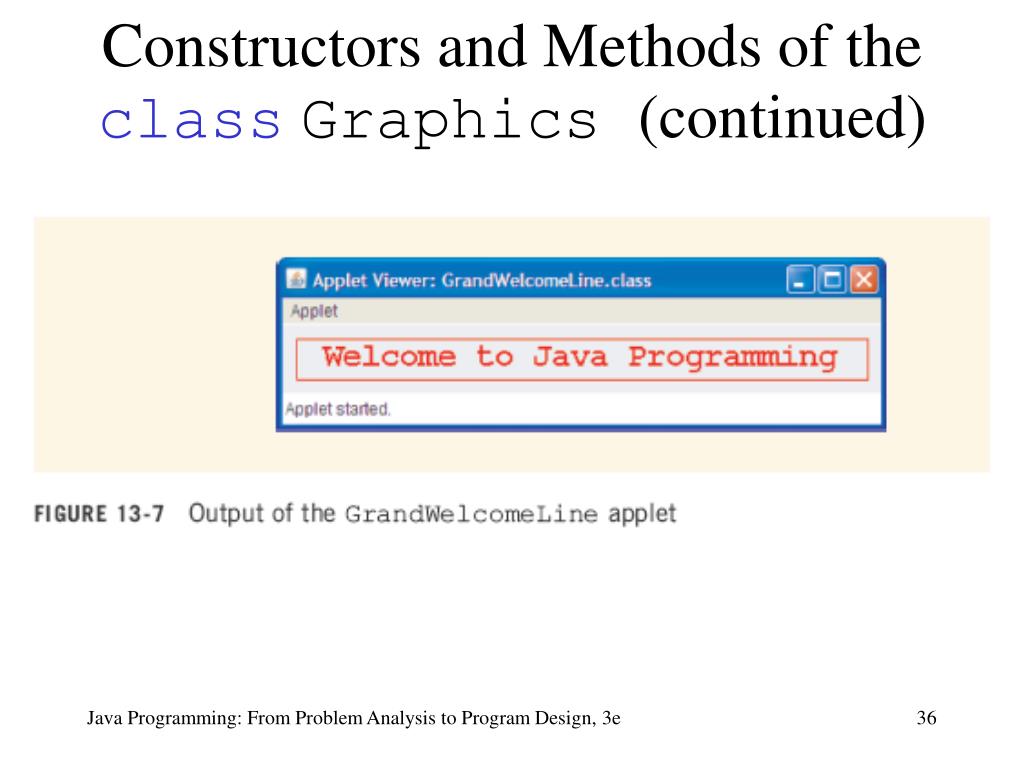 Constructors and Methods of the class Graphics (continued)

Applet Viewer: GrandWelcomeLine.class

Applet

Welcome to Java Programming

Applet started.

FIGURE 13-7 Output of the GrandWelcomeLine applet

Java Programming: From Problem Analysis to Program Design, 3e

36